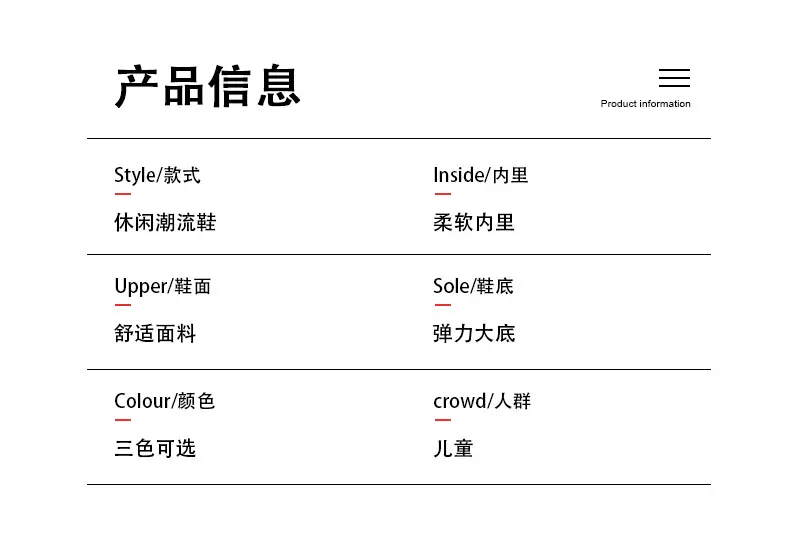 产品信息

Product information

Style/款式

休闲潮流鞋

Inside/内里

柔软内里

Upper/鞋面

舒适面料

Sole/鞋底

弹力大底

Colour/颜色

三色可选

crowd/人群

儿童